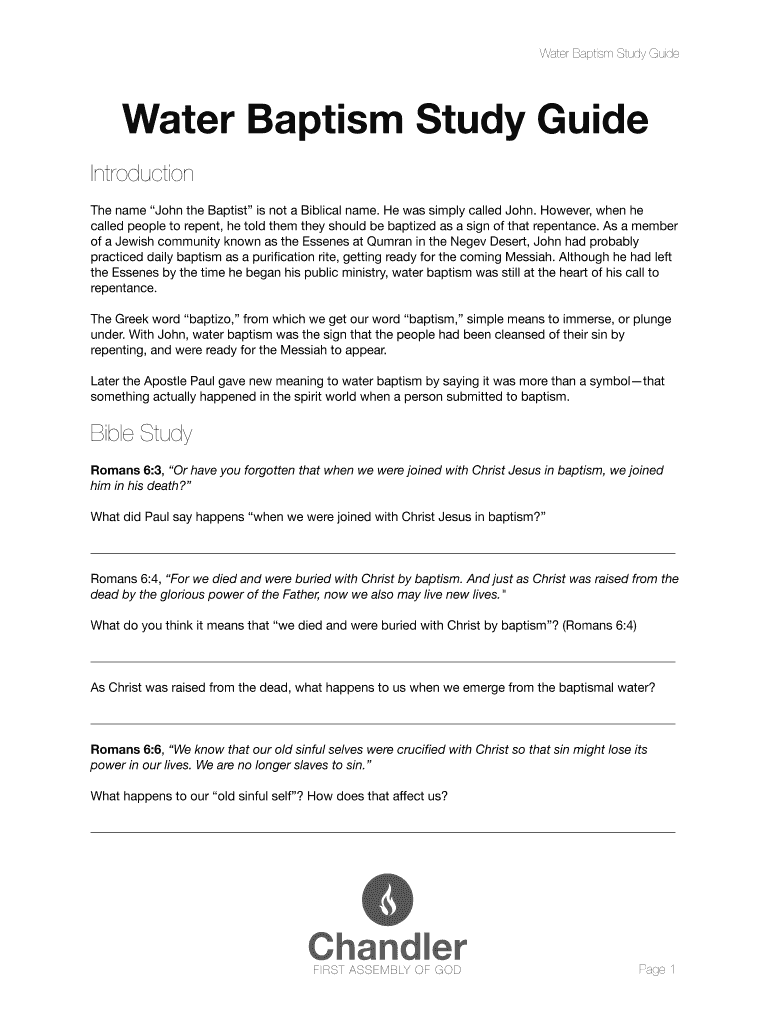 Water Baptism Study Guide

Water Baptism Study Guide

Introduction

The name "John the Baptist" is not a Biblical name. He was simply called John. However, when he called people to repent, he told them they should be baptized as a sign of that repentance. As a member of a Jewish community known as the Essenes at Qumran in the Negev Desert, John had probably practiced daily baptism as a purification rite, getting ready for the coming Messiah. Although he had left the Essenes by the time he began his public ministry, water baptism was still at the heart of his call to repentance.

The Greek word "baptizo," from which we get our word "baptism," simple means to immerse, or plunge under. With John, water baptism was the sign that the people had been cleansed of their sin by repenting, and were ready for the Messiah to appear.

Later the Apostle Paul gave new meaning to water baptism by saying it was more than a symbol—that something actually happened in the spirit world when a person submitted to baptism.

Bible Study

Romans 6:3, "Or have you forgotten that when we were joined with Christ Jesus in baptism, we joined him in his death?"

What did Paul say happens "when we were joined with Christ Jesus in baptism?"

Romans 6:4, "For we died and were buried with Christ by baptism. And just as Christ was raised from the dead by the glorious power of the Father, now we also may live new lives."

What do you think it means that "we died and were buried with Christ by baptism"? (Romans 6:4)

As Christ was raised from the dead, what happens to us when we emerge from the baptismal water?

Romans 6:6, "We know that our old sinful selves were crucified with Christ so that sin might lose its power in our lives. We are no longer slaves to sin."

What happens to our "old sinful self"? How does that affect us?

Chandler
FIRST ASSEMBLY OF GOD

Page 1